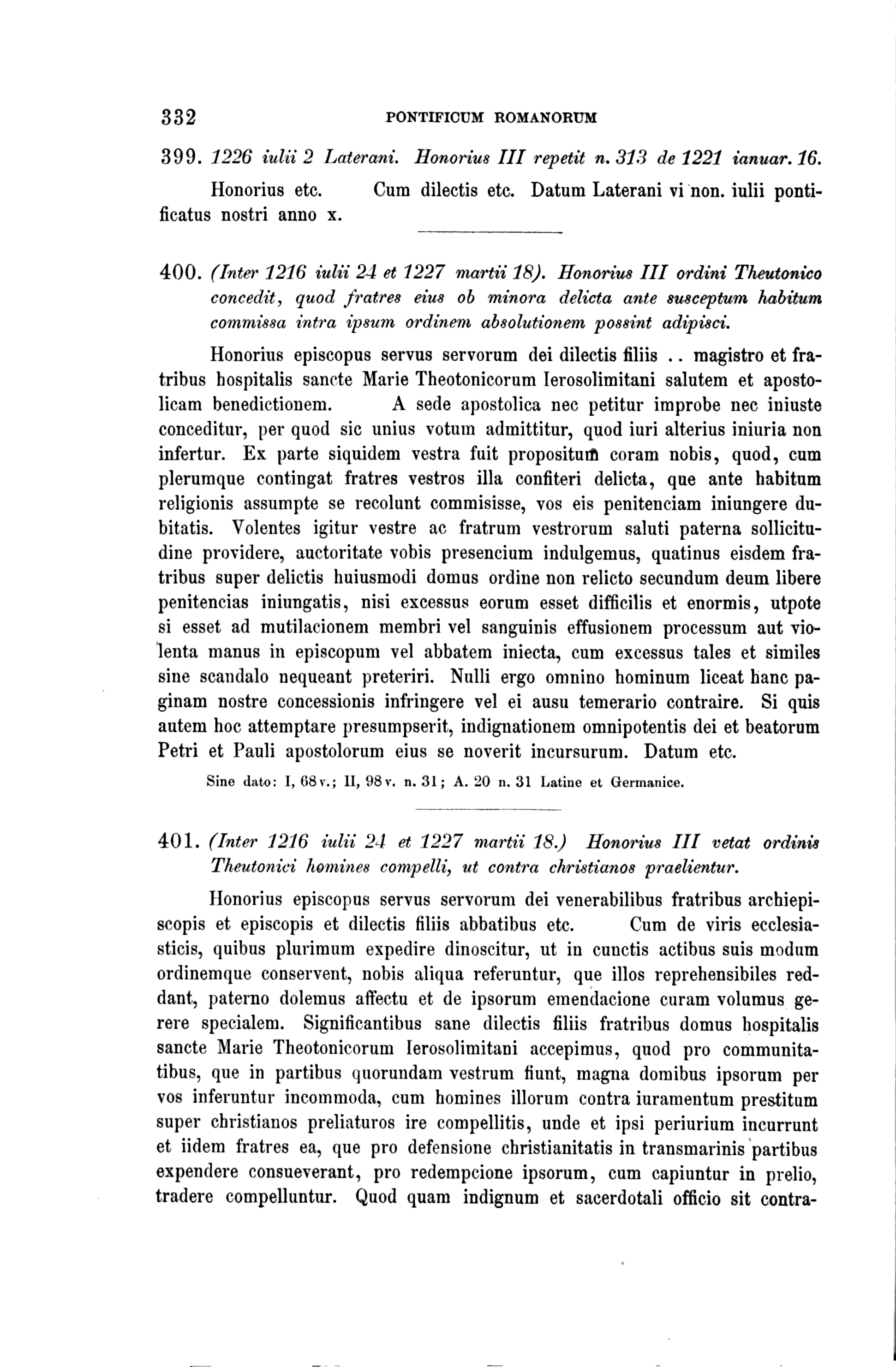 332 PONTIFICUM ROMANORUM

399. 1226 iulii 2 Laterani. Honorius III repetit n. 313 de 1221 ianuar. 16.

Honorius etc. Cum dilectis etc. Datum Laterani vi non. iulii pontificatus nostri anno x.

400. (Inter 1216 iulii 24 et 1227 martii 18). Honorius III ordini Theutonico concedit, quod fratres eius ob minora delicta ante susceptum habitum commissa intra ipsum ordinem absolutionem possint adipisci.

Honorius episcopus servus servorum dei dilectis filiis .. magistro et fratribus hospitalis sancte Marie Theotonicorum Ierosolimitani salutem et apostolicam benedictionem. A sede apostolica nec petitur improbe nec iniuste conceditur, per quod sic unius votum admittitur, quod iuri alterius iniuria non infertur. Ex parte siquidem vestra fuit propositum coram nobis, quod, cum plerumque contingat fratres vestros illa confiteri delicta, que ante habitum religionis assumpte se recolunt commisisse, vos eis penitenciam iniungere dubitatis. Volentes igitur vestre ac fratrum vestrorum saluti paterna sollicitudine providere, auctoritate vobis presencium indulgemus, quatinus eisdem fratribus super delictis huiusmodi domus ordine non relicto secundum deum libere penitencias iniungatis, nisi excessus eorum esset difficilis et enormis, utpote si esset ad mutilacionem membri vel sanguinis effusionem processum aut violenta manus in episcopum vel abbatem iniecta, cum excessus tales et similes sine scandalo nequeant preteriri. Nulli ergo omnino hominum liceat hanc paginam nostre concessionis infringere vel ei ausu temerario contraire. Si quis autem hoc attemptare presumpserit, indignationem omnipotentis dei et beatorum Petri et Pauli apostolorum eius se noverit incursurum. Datum etc.

Sine dato: I, 68 v.; II, 98 v. n. 31; A. 20 n. 31 Latine et Germanice.

401. (Inter 1216 iulii 24 et 1227 martii 18.) Honorius III vetat ordinis Theutonici homines compelli, ut contra christianos praelientur.

Honorius episcopus servus servorum dei venerabilibus fratribus archiepiscopis et episcopis et dilectis filiis abbatibus etc. Cum de viris ecclesiasticis, quibus plurimum expedire dinoscitur, ut in cunctis actibus suis modum ordinemque conservent, nobis aliqua referuntur, que illos reprehensibiles reddant, paterno dolemus affectu et de ipsorum emendacione curam volumus gerere specialem. Significantibus sane dilectis filiis fratribus domus hospitalis sancte Marie Theotonicorum Ierosolimitani accepimus, quod pro communitatibus, que in partibus quorundam vestrum fiunt, magna domibus ipsorum per vos inferuntur incommoda, cum homines illorum contra iuramentum prestitum super christianos preliaturos ire compellitis, unde et ipsi periurium incurrunt et iidem fratres ea, que pro defensione christianitatis in transmarinis partibus expendere consueverant, pro redempcione ipsorum, cum capiuntur in prelio, tradere compelluntur. Quod quam indignum et sacerdotali officio sit contra-